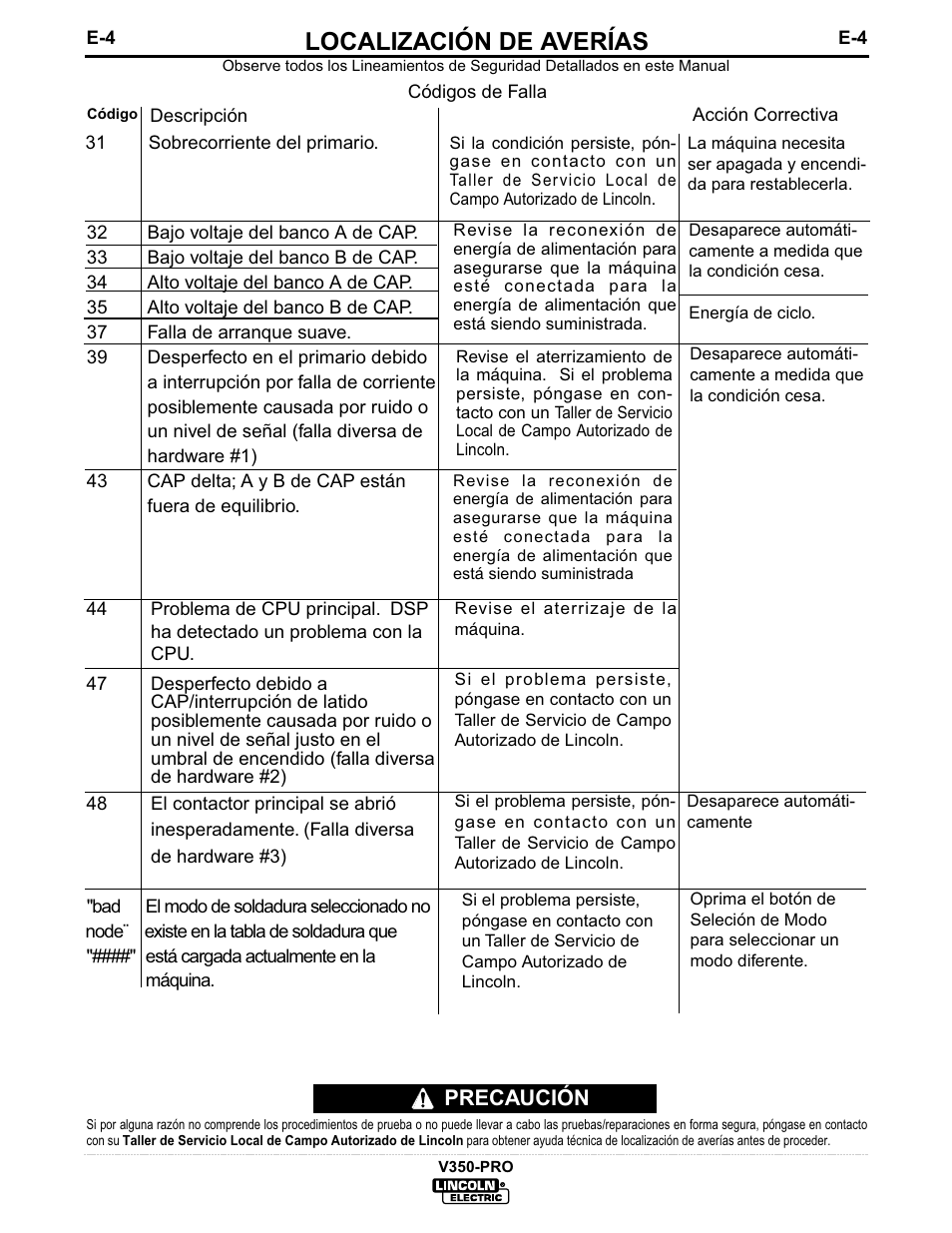 E-4 LOCALIZACIÓN DE AVERÍAS E-4

Observe todos los Lineamientos de Seguridad Detallados en este Manual

Códigos de Falla

| Código | Descripción | | Acción Correctiva |
|---|---|---|---|
| 31 | Sobrecorriente del primario. | Si la condición persiste, póngase en contacto con un Taller de Servicio Local de Campo Autorizado de Lincoln. | La máquina necesita ser apagada y encendida para restablecerla. |
| 32 | Bajo voltaje del banco A de CAP. | Revise la reconexión de energía de alimentación para asegurarse que la máquina esté conectada para la energía de alimentación que está siendo suministrada. | Desaparece automáticamente a medida que la condición cesa. |
| 33 | Bajo voltaje del banco B de CAP. | | |
| 34 | Alto voltaje del banco A de CAP. | | |
| 35 | Alto voltaje del banco B de CAP. | | Energía de ciclo. |
| 37 | Falla de arranque suave. | | |
| 39 | Desperfecto en el primario debido a interrupción por falla de corriente posiblemente causada por ruido o un nivel de señal (falla diversa de hardware #1) | Revise el aterrizamiento de la máquina. Si el problema persiste, póngase en contacto con un Taller de Servicio Local de Campo Autorizado de Lincoln. | Desaparece automáticamente a medida que la condición cesa. |
| 43 | CAP delta; A y B de CAP están fuera de equilibrio. | Revise la reconexión de energía de alimentación para asegurarse que la máquina esté conectada para la energía de alimentación que está siendo suministrada | |
| 44 | Problema de CPU principal. DSP ha detectado un problema con la CPU. | Revise el aterrizaje de la máquina. | |
| 47 | Desperfecto debido a CAP/interrupción de latido posiblemente causada por ruido o un nivel de señal justo en el umbral de encendido (falla diversa de hardware #2) | Si el problema persiste, póngase en contacto con un Taller de Servicio de Campo Autorizado de Lincoln. | |
| 48 | El contactor principal se abrió inesperadamente. (Falla diversa de hardware #3) | Si el problema persiste, póngase en contacto con un Taller de Servicio de Campo Autorizado de Lincoln. | Desaparece automáticamente |
| "bad node¨ "####" | El modo de soldadura seleccionado no existe en la tabla de soldadura que está cargada actualmente en la máquina. | Si el problema persiste, póngase en contacto con un Taller de Servicio de Campo Autorizado de Lincoln. | Oprima el botón de Seleción de Modo para seleccionar un modo diferente. |

PRECAUCIÓN

Si por alguna razón no comprende los procedimientos de prueba o no puede llevar a cabo las pruebas/reparaciones en forma segura, póngase en contacto con su Taller de Servicio Local de Campo Autorizado de Lincoln para obtener ayuda técnica de localización de averías antes de proceder.

V350-PRO

LINCOLN ELECTRIC